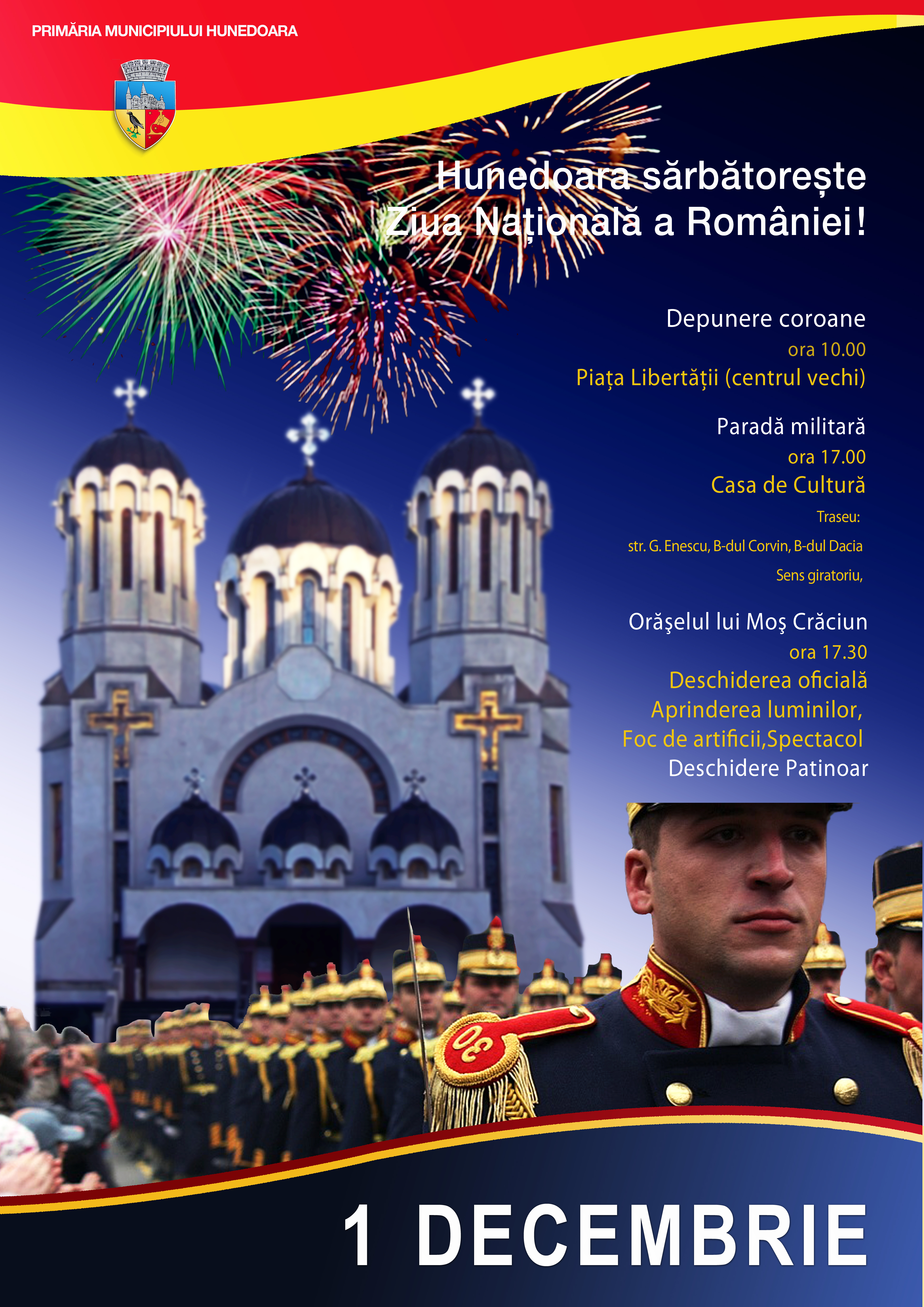 PRIMĂRIA MUNICIPIULUI HUNEDOARA

Hunedoara sărbătorește Ziua Națională a României!

Depunere coroane
ora 10.00
Piața Libertății (centrul vechi)

Paradă militară
ora 17.00
Casa de Cultură
Traseu:
str. G. Enescu, B-dul Corvin, B-dul Dacia
Sens giratoriu,

Orăşelul lui Moş Crăciun
ora 17.30
Deschiderea oficială
Aprinderea luminilor,
Foc de artificii,Spectacol
Deschidere Patinoar

1 DECEMBRIE